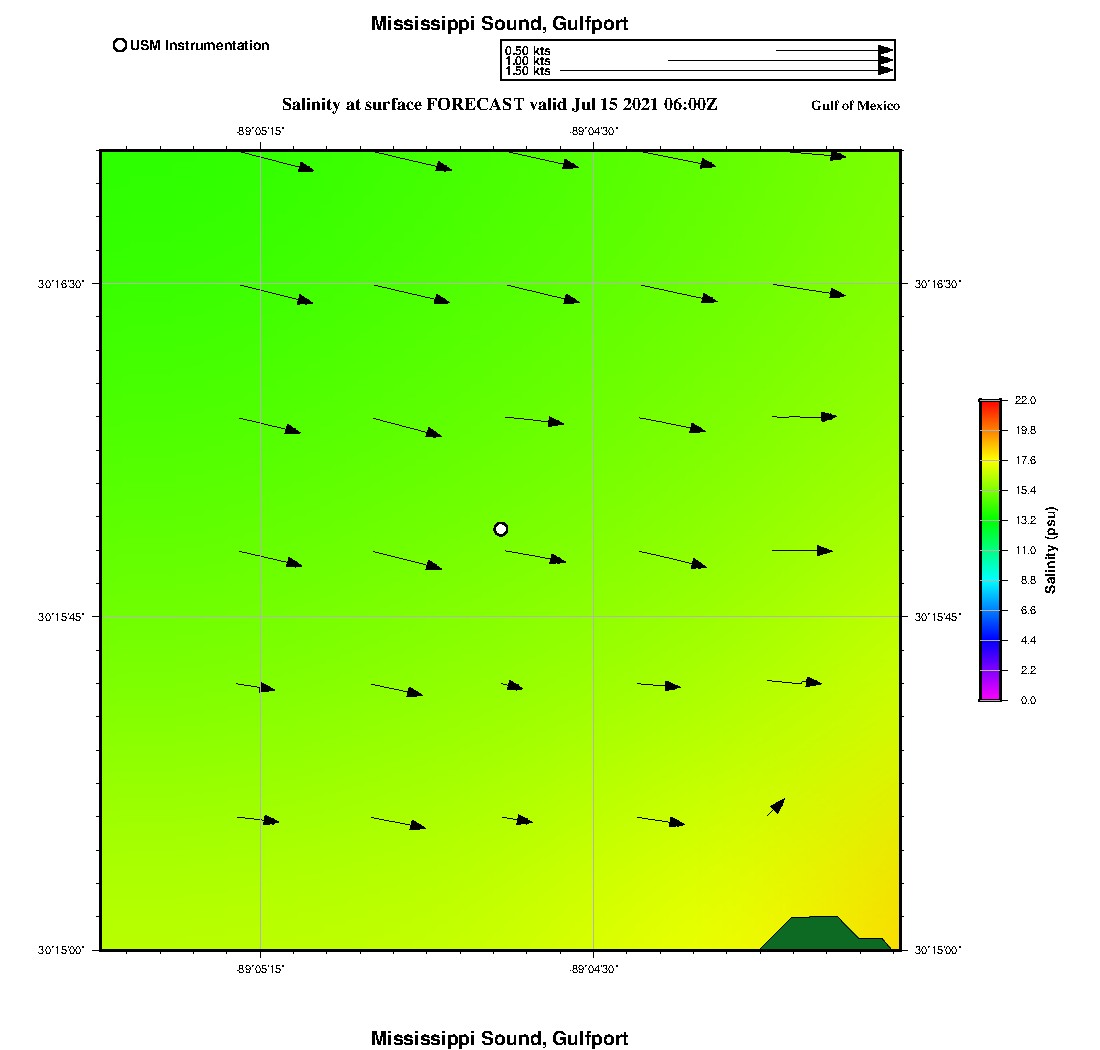 Mississippi Sound, Gulfport

USM Instrumentation

0.50 kts
1.00 kts
1.50 kts

Salinity at surface FORECAST valid Jul 15 2021 06:00Z

Gulf of Mexico

-89°05'15"
-89°04'30"

30°16'30"
30°16'30"
30°15'45"
30°15'45"
30°15'00"
30°15'00"

-89°05'15"
-89°04'30"

22.0
19.8
17.6
15.4
13.2
11.0
8.8
6.6
4.4
2.2
0.0

Salinity (psu)

Mississippi Sound, Gulfport